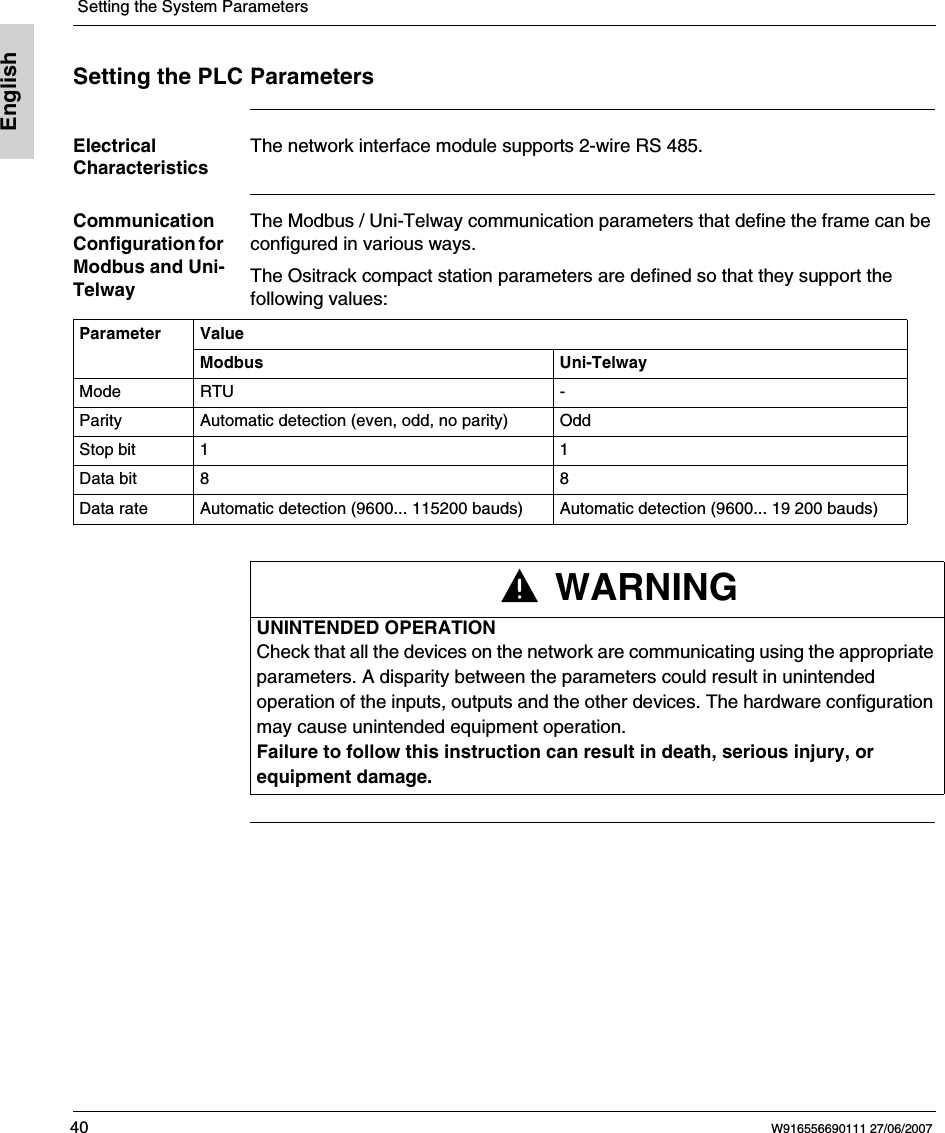 Setting the System Parameters

English

Setting the PLC Parameters

Electrical Characteristics

The network interface module supports 2-wire RS 485.

Communication Configuration for Modbus and Uni-Telway

The Modbus / Uni-Telway communication parameters that define the frame can be configured in various ways.

The Ositrack compact station parameters are defined so that they support the following values:

| Parameter | Value | |
|---|---|---|
| | Modbus | Uni-Telway |
| Mode | RTU | - |
| Parity | Automatic detection (even, odd, no parity) | Odd |
| Stop bit | 1 | 1 |
| Data bit | 8 | 8 |
| Data rate | Automatic detection (9600... 115200 bauds) | Automatic detection (9600... 19 200 bauds) |

WARNING

UNINTENDED OPERATION
Check that all the devices on the network are communicating using the appropriate parameters. A disparity between the parameters could result in unintended operation of the inputs, outputs and the other devices. The hardware configuration may cause unintended equipment operation.
Failure to follow this instruction can result in death, serious injury, or equipment damage.

40 W916556690111 27/06/2007